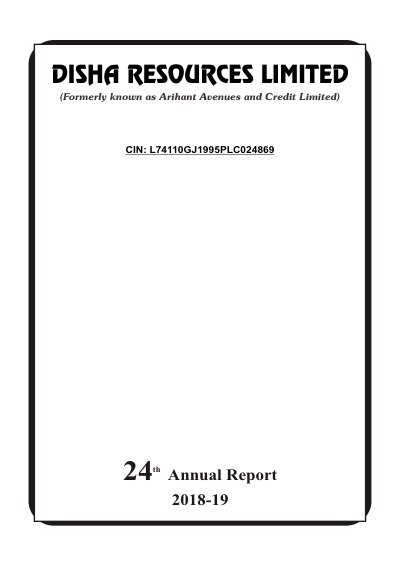 DISHA RESOURCES LIMITED

(Formerly known as Arihant Avenues and Credit Limited)

CIN: L74110GJ1995PLC024869

24th Annual Report

2018-19